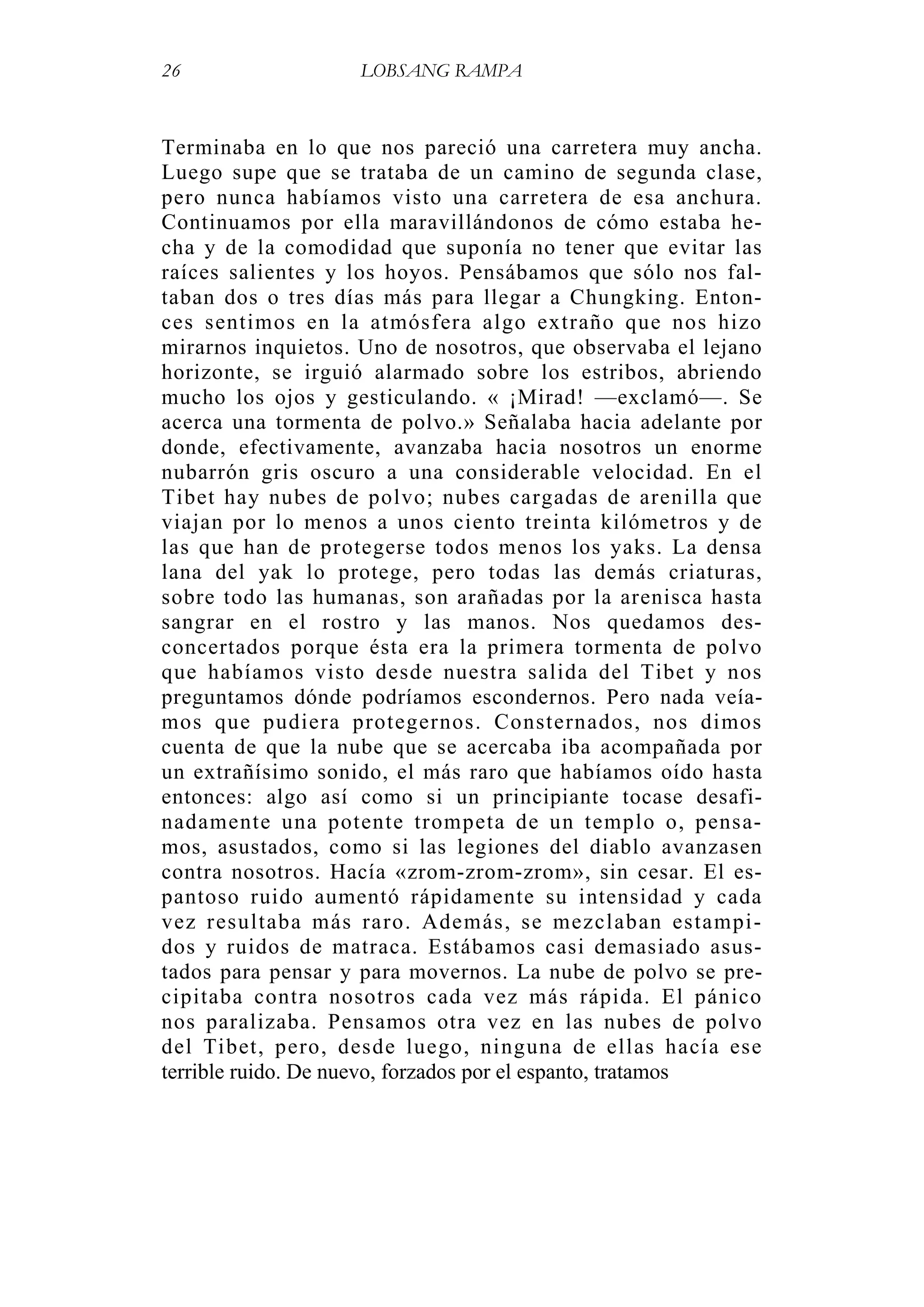 26 LOBSANG RAMPA

Terminaba en lo que nos pareció una carretera muy ancha. Luego supe que se trataba de un camino de segunda clase, pero nunca habíamos visto una carretera de esa anchura. Continuamos por ella maravillándonos de cómo estaba hecha y de la comodidad que suponía no tener que evitar las raíces salientes y los hoyos. Pensábamos que sólo nos faltaban dos o tres días más para llegar a Chungking. Entonces sentimos en la atmósfera algo extraño que nos hizo mirarnos inquietos. Uno de nosotros, que observaba el lejano horizonte, se irguió alarmado sobre los estribos, abriendo mucho los ojos y gesticulando. « ¡Mirad! —exclamó—. Se acerca una tormenta de polvo.» Señalaba hacia adelante por donde, efectivamente, avanzaba hacia nosotros un enorme nubarrón gris oscuro a una considerable velocidad. En el Tibet hay nubes de polvo; nubes cargadas de arenilla que viajan por lo menos a unos ciento treinta kilómetros y de las que han de protegerse todos menos los yaks. La densa lana del yak lo protege, pero todas las demás criaturas, sobre todo las humanas, son arañadas por la arenisca hasta sangrar en el rostro y las manos. Nos quedamos desconcertados porque ésta era la primera tormenta de polvo que habíamos visto desde nuestra salida del Tibet y nos preguntamos dónde podríamos escondernos. Pero nada veíamos que pudiera protegernos. Consternados, nos dimos cuenta de que la nube que se acercaba iba acompañada por un extrañísimo sonido, el más raro que habíamos oído hasta entonces: algo así como si un principiante tocase desafinadamente una potente trompeta de un templo o, pensamos, asustados, como si las legiones del diablo avanzasen contra nosotros. Hacía «zrom-zrom-zrom», sin cesar. El espantoso ruido aumentó rápidamente su intensidad y cada vez resultaba más raro. Además, se mezclaban estampidos y ruidos de matraca. Estábamos casi demasiado asustados para pensar y para movernos. La nube de polvo se precipitaba contra nosotros cada vez más rápida. El pánico nos paralizaba. Pensamos otra vez en las nubes de polvo del Tibet, pero, desde luego, ninguna de ellas hacía ese terrible ruido. De nuevo, forzados por el espanto, tratamos